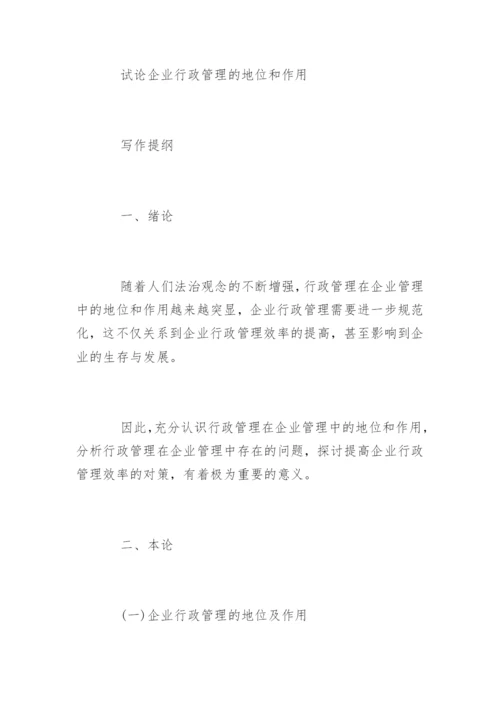 试论企业行政管理的地位和作用

写作提纲

一、绪论

随着人们法治观念的不断增强，行政管理在企业管理中的地位和作用越来越突显，企业行政管理需要进一步规范化，这不仅关系到企业行政管理效率的提高，甚至影响到企业的生存与发展。

因此，充分认识行政管理在企业管理中的地位和作用，分析行政管理在企业管理中存在的问题，探讨提高企业行政管理效率的对策，有着极为重要的意义。

二、本论

(一)企业行政管理的地位及作用